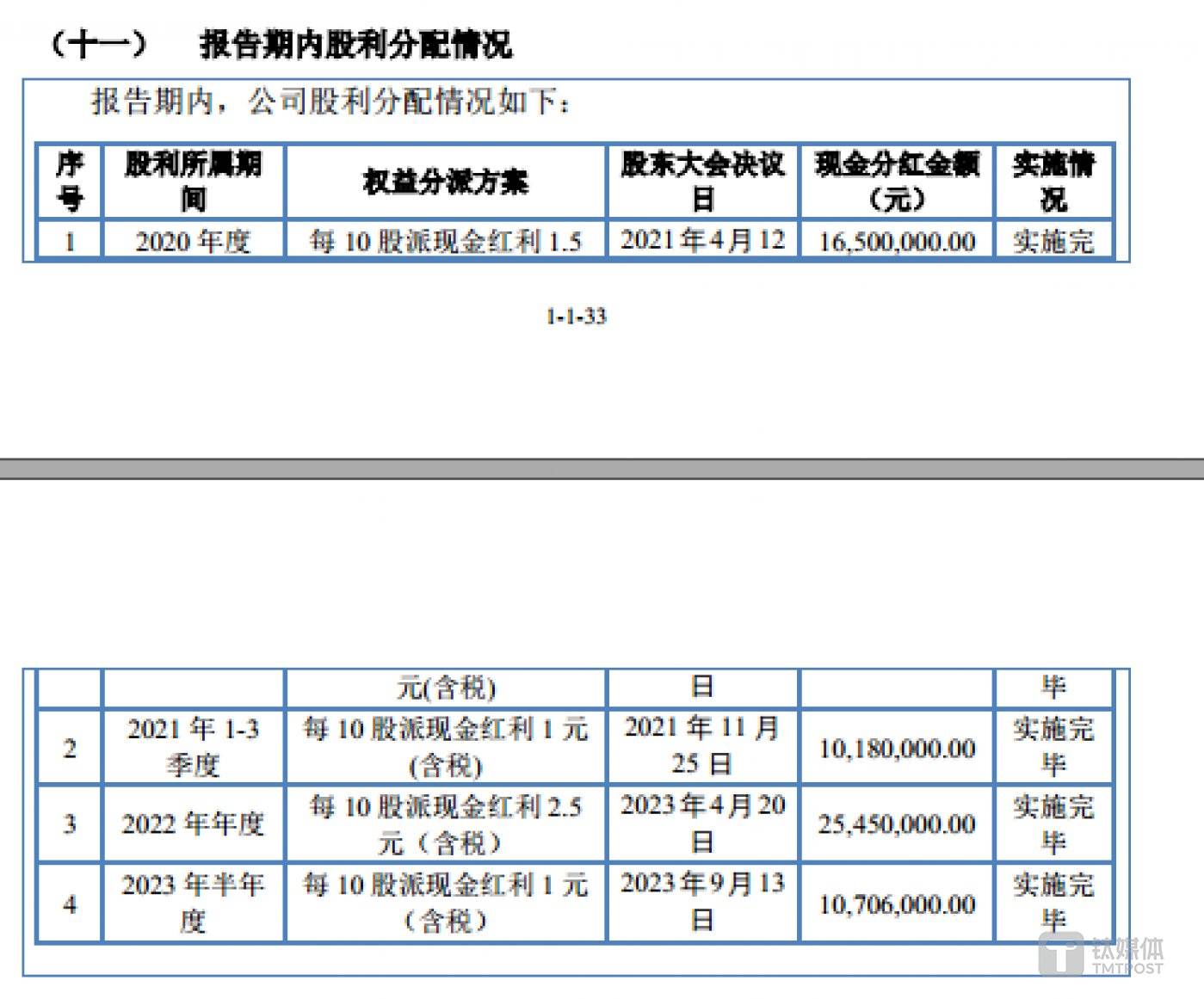 （十一）　报告期内股利分配情况

报告期内，公司股利分配情况如下：

| 序号 | 股利所属期间 | 权益分派方案 | 股东大会决议日 | 现金分红金额（元） | 实施情况 |
|---|---|---|---|---|---|
| 1 | 2020 年度 | 每 10 股派现金红利 1.5 | 2021 年 4 月 12 | 16,500,000.00 | 实施完 |

1-1-33

| | | 元(含税) | 日 | | 毕 |
|---|---|---|---|---|---|
| 2 | 2021 年 1-3 季度 | 每 10 股派现金红利 1 元(含税) | 2021 年 11 月 25 日 | 10,180,000.00 | 实施完毕 |
| 3 | 2022 年年度 | 每 10 股派现金红利 2.5 元（含税） | 2023 年 4 月 20 日 | 25,450,000.00 | 实施完毕 |
| 4 | 2023 年半年度 | 每 10 股派现金红利 1 元（含税） | 2023 年 9 月 13 日 | 10,706,000.00 | 实施完毕 |

钛媒体
TMTPOST